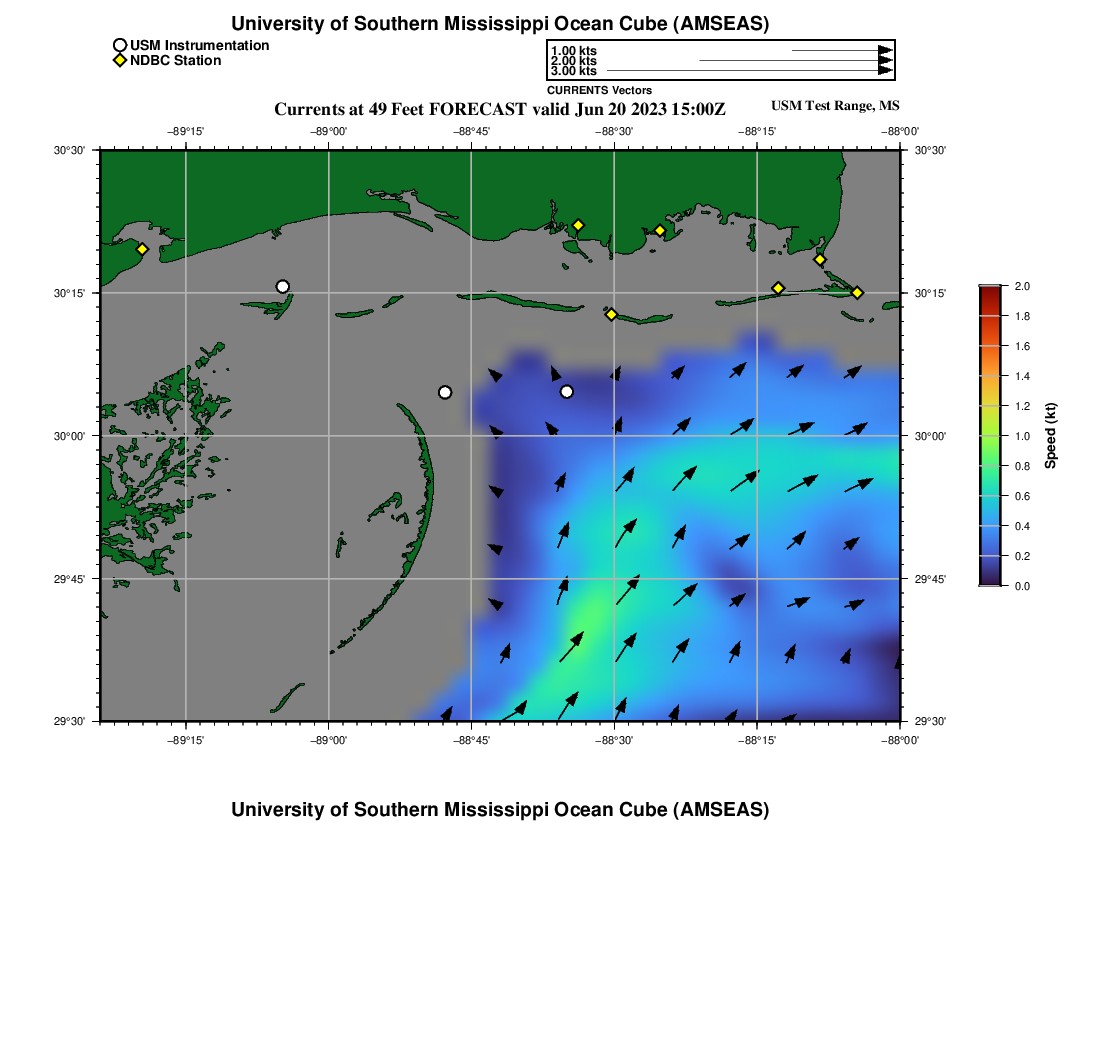 University of Southern Mississippi Ocean Cube (AMSEAS)

USM Instrumentation
NDBC Station

1.00 kts
2.00 kts
3.00 kts
CURRENTS Vectors

Currents at 49 Feet FORECAST valid Jun 20 2023 15:00Z

USM Test Range, MS

−89°15'
−89°00'
−88°45'
−88°30'
−88°15'
−88°00'

30°30'
30°15'
30°00'
29°45'
29°30'

30°30'
30°15'
30°00'
29°45'
29°30'

−89°15'
−89°00'
−88°45'
−88°30'
−88°15'
−88°00'

2.0
1.8
1.6
1.4
1.2
1.0
0.8
0.6
0.4
0.2
0.0
Speed (kt)

University of Southern Mississippi Ocean Cube (AMSEAS)